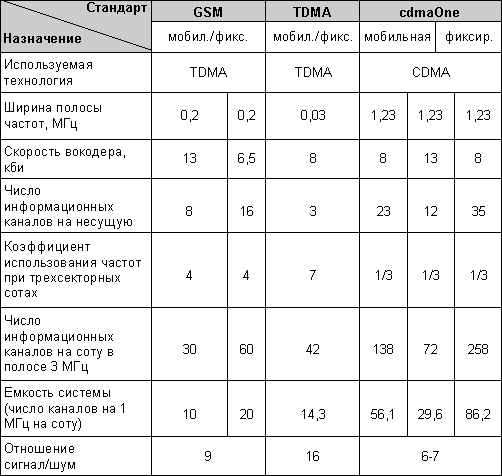 | Стандарт / Назначение | GSM | | TDMA | cdmaOne | | |
|---|---|---|---|---|---|---|
| | мобил./фикс. | | мобил./фикс. | мобильная | | фиксир. |
| Используемая технология | TDMA | | TDMA | CDMA | | |
| Ширина полосы частот, МГц | 0,2 | 0,2 | 0,03 | 1,23 | 1,23 | 1,23 |
| Скорость вокодера, кби | 13 | 6,5 | 8 | 8 | 13 | 8 |
| Число информационных каналов на несущую | 8 | 16 | 3 | 23 | 12 | 35 |
| Коэффициент использования частот при трехсекторных сотах | 4 | 4 | 7 | 1/3 | 1/3 | 1/3 |
| Число информационных каналов на соту в полосе 3 МГц | 30 | 60 | 42 | 138 | 72 | 258 |
| Емкость системы (число каналов на 1 МГц на соту) | 10 | 20 | 14,3 | 56,1 | 29,6 | 86,2 |
| Отношение сигнал/шум | 9 | | 16 | 6-7 | | |